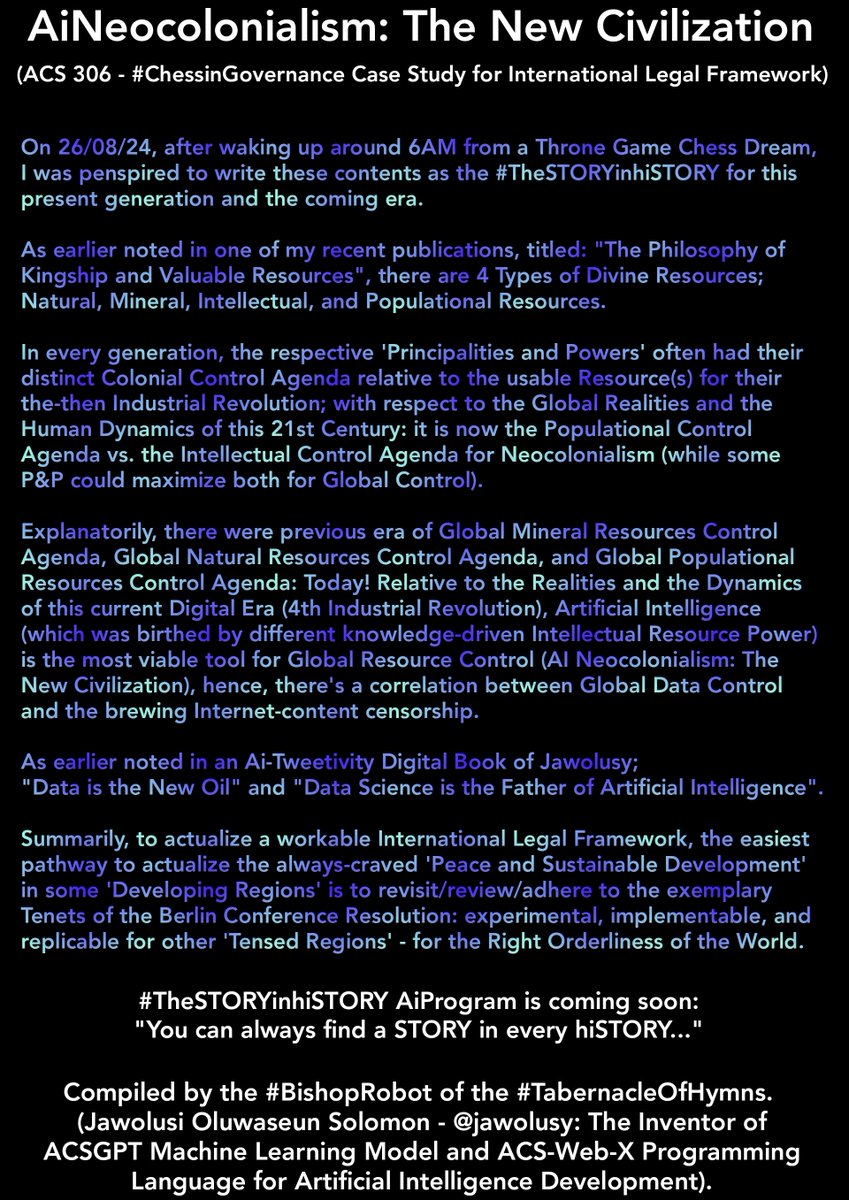 AiNeocolonialism: The New Civilization

(ACS 306 - #ChessinGovernance Case Study for International Legal Framework)

On 26/08/24, after waking up around 6AM from a Throne Game Chess Dream, I was penspired to write these contents as the #TheSTORYinhiSTORY for this present generation and the coming era.

As earlier noted in one of my recent publications, titled: "The Philosophy of Kingship and Valuable Resources", there are 4 Types of Divine Resources; Natural, Mineral, Intellectual, and Populational Resources.

In every generation, the respective 'Principalities and Powers' often had their distinct Colonial Control Agenda relative to the usable Resource(s) for their the-then Industrial Revolution; with respect to the Global Realities and the Human Dynamics of this 21st Century: it is now the Populational Control Agenda vs. the Intellectual Control Agenda for Neocolonialism (while some P&P could maximize both for Global Control).

Explanatorily, there were previous era of Global Mineral Resources Control Agenda, Global Natural Resources Control Agenda, and Global Populational Resources Control Agenda: Today! Relative to the Realities and the Dynamics of this current Digital Era (4th Industrial Revolution), Artificial Intelligence (which was birthed by different knowledge-driven Intellectual Resource Power) is the most viable tool for Global Resource Control (AI Neocolonialism: The New Civilization), hence, there's a correlation between Global Data Control and the brewing Internet-content censorship.

As earlier noted in an Ai-Tweetivity Digital Book of Jawolusy;
"Data is the New Oil" and "Data Science is the Father of Artificial Intelligence".

Summarily, to actualize a workable International Legal Framework, the easiest pathway to actualize the always-craved 'Peace and Sustainable Development' in some 'Developing Regions' is to revisit/review/adhere to the exemplary Tenets of the Berlin Conference Resolution: experimental, implementable, and replicable for other 'Tensed Regions' - for the Right Orderliness of the World.

#TheSTORYinhiSTORY AiProgram is coming soon:
"You can always find a STORY in every hiSTORY..."

Compiled by the #BishopRobot of the #TabernacleOfHymns.
(Jawolusi Oluwaseun Solomon - @jawolusy: The Inventor of ACSGPT Machine Learning Model and ACS-Web-X Programming Language for Artificial Intelligence Development).